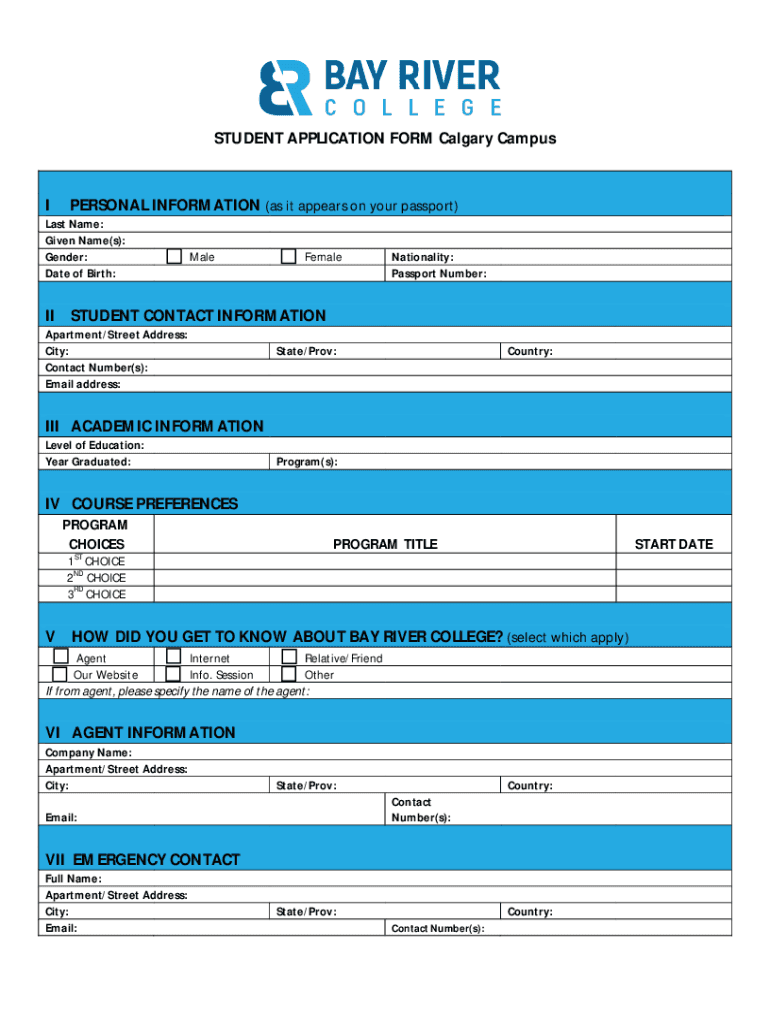 BAY RIVER
COLLEGE

STUDENT APPLICATION FORM Calgary Campus

I PERSONAL INFORMATION (as it appears on your passport)

Last Name:
Given Name(s):
Gender: Male Female Nationality:
Date of Birth: Passport Number:

II STUDENT CONTACT INFORMATION

Apartment/Street Address:
City: State/Prov: Country:
Contact Number(s):
Email address:

III ACADEMIC INFORMATION

Level of Education:
Year Graduated: Program(s):

IV COURSE PREFERENCES

| PROGRAM CHOICES | PROGRAM TITLE | START DATE |
|---|---|---|
| 1$^{ST}$ CHOICE | | |
| 2$^{ND}$ CHOICE | | |
| 3$^{RD}$ CHOICE | | |

V HOW DID YOU GET TO KNOW ABOUT BAY RIVER COLLEGE? (select which apply)

Agent Internet Relative/Friend
Our Website Info. Session Other
If from agent, please specify the name of the agent:

VI AGENT INFORMATION

Company Name:
Apartment/Street Address:
City: State/Prov: Country:
Email: Contact Number(s):

VII EMERGENCY CONTACT

Full Name:
Apartment/Street Address:
City: State/Prov: Country:
Email: Contact Number(s):